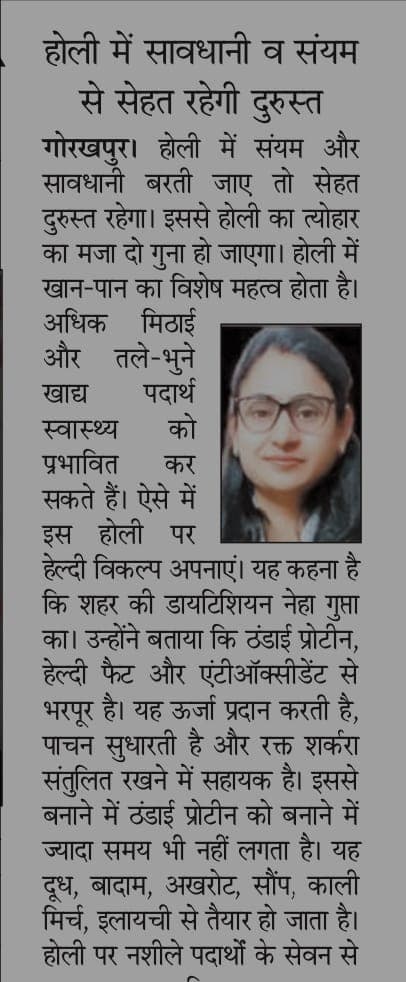 होली में सावधानी व संयम से सेहत रहेगी दुरुस्त

गोरखपुर। होली में संयम और सावधानी बरती जाए तो सेहत दुरुस्त रहेगा। इससे होली का त्योहार का मजा दो गुना हो जाएगा। होली में खान-पान का विशेष महत्व होता है। अधिक मिठाई और तले-भुने खाद्य पदार्थ स्वास्थ्य को प्रभावित कर सकते हैं। ऐसे में इस होली पर हेल्दी विकल्प अपनाएं। यह कहना है कि शहर की डायटिशियन नेहा गुप्ता का। उन्होंने बताया कि ठंडाई प्रोटीन, हेल्दी फैट और एंटीऑक्सीडेंट से भरपूर है। यह ऊर्जा प्रदान करती है, पाचन सुधारती है और रक्त शर्करा संतुलित रखने में सहायक है। इससे बनाने में ठंडाई प्रोटीन को बनाने में ज्यादा समय भी नहीं लगता है। यह दूध, बादाम, अखरोट, सौंप, काली मिर्च, इलायची से तैयार हो जाता है। होली पर नशीले पदार्थों के सेवन से